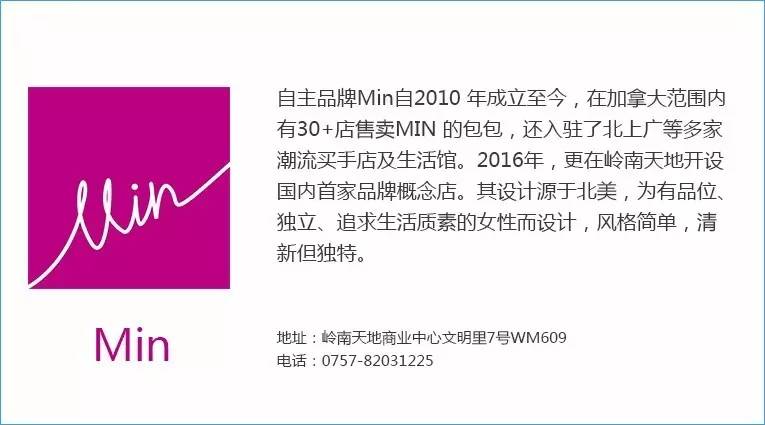 Min

Min

自主品牌Min自2010 年成立至今，在加拿大范围内有30+店售卖MIN 的包包，还入驻了北上广等多家潮流买手店及生活馆。2016年，更在岭南天地开设国内首家品牌概念店。其设计源于北美，为有品位、独立、追求生活质素的女性而设计，风格简单，清新但独特。

地址：岭南天地商业中心文明里7号WM609
电话：0757-82031225